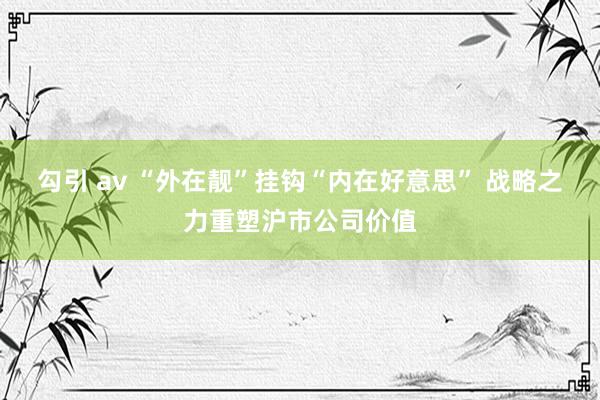 勾引 av “外在靓”挂钩“内在好意思” 战略之力重塑沪市公司价值